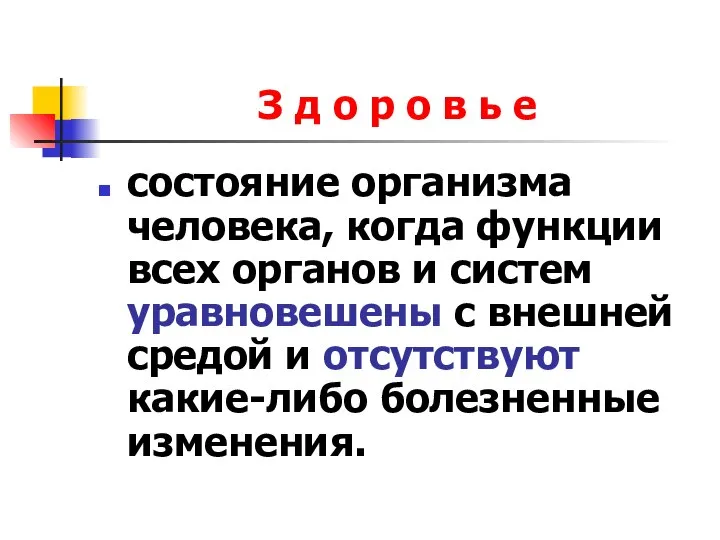 З д о р о в ь е

состояние организма человека, когда функции всех органов и систем уравновешены с внешней средой и отсутствуют какие-либо болезненные изменения.